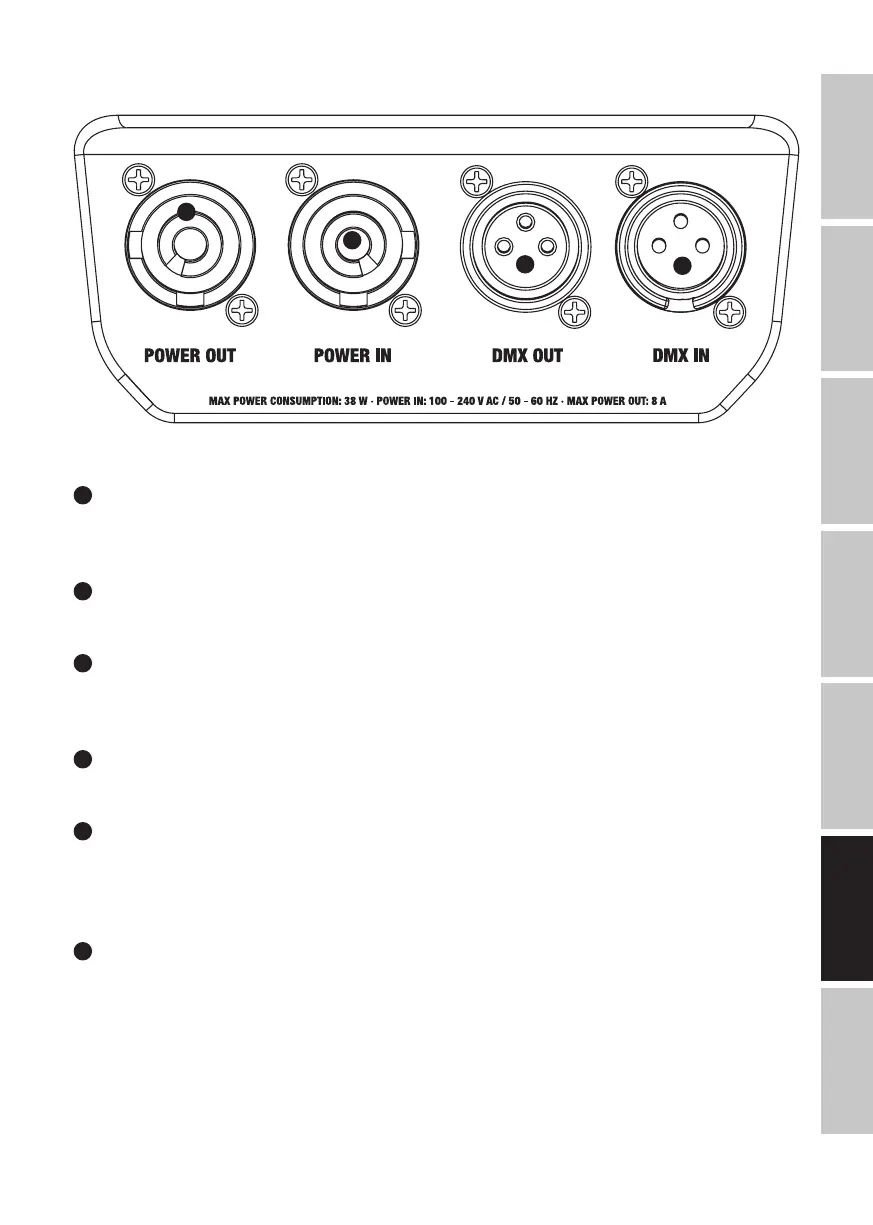 POWER OUT

POWER IN

DMX OUT

DMX IN

MAX POWER CONSUMPTION: 38 W · POWER IN: 100 - 240 V AC / 50 - 60 HZ · MAX POWER OUT: 8 A